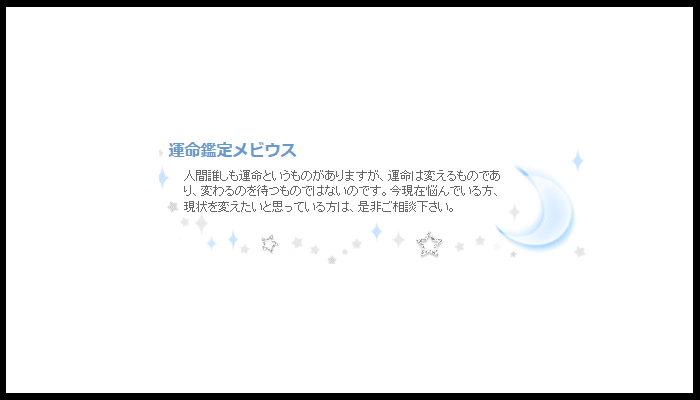 運命鑑定メビウス

人間誰しも運命というものがありますが、運命は変えるものであり、変わるのを待つものではないのです。今現在悩んでいる方、現状を変えたいと思っている方は、是非ご相談下さい。